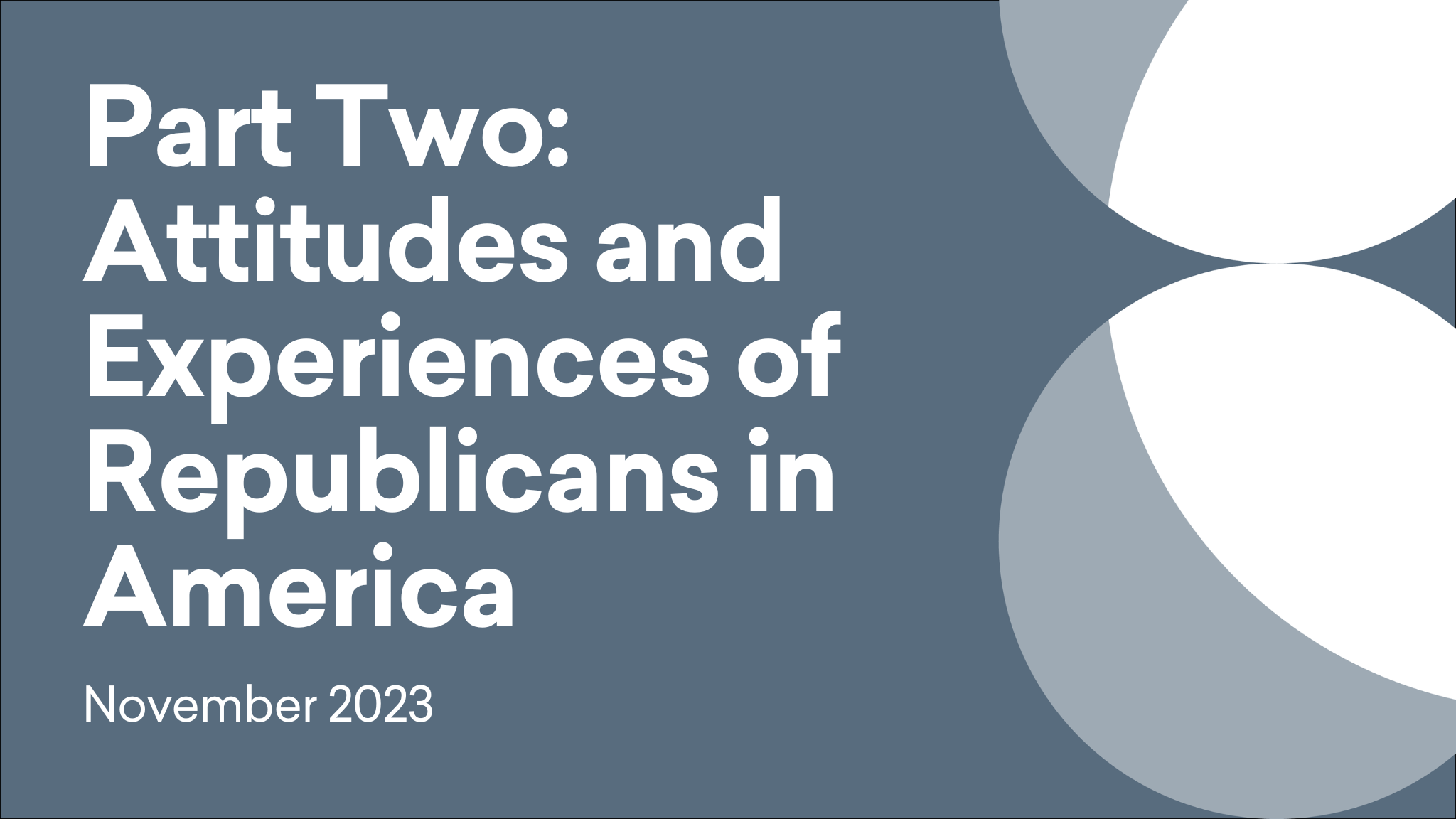 Part Two: Attitudes and Experiences of Republicans in America

November 2023